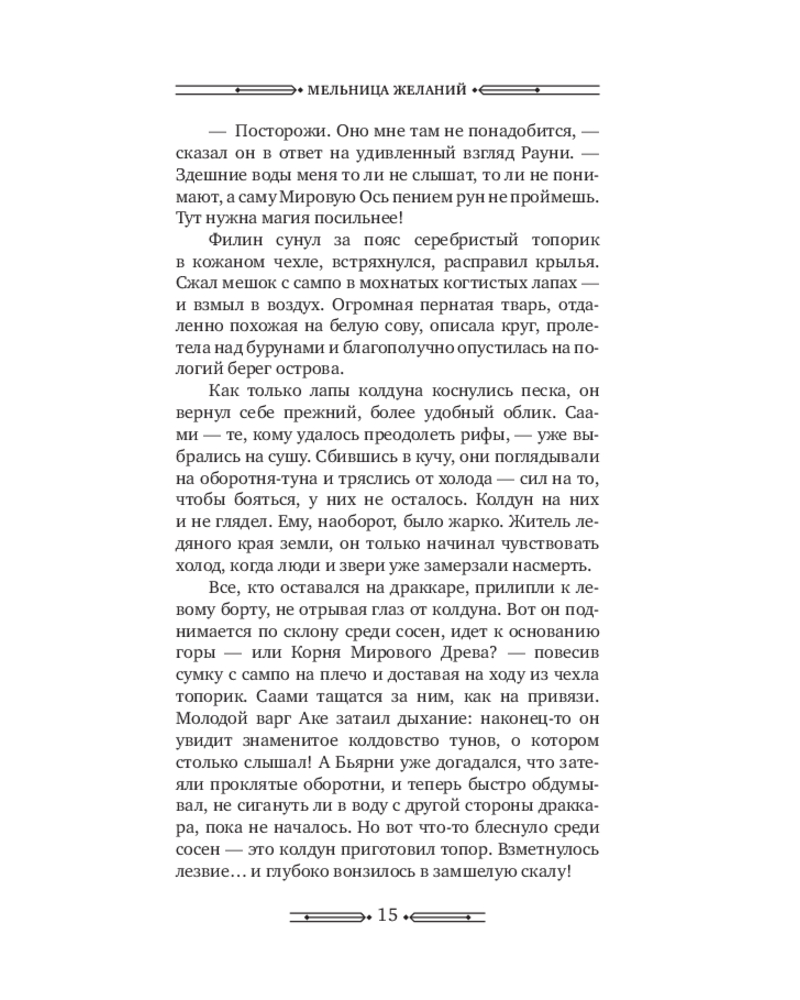 МЕЛЬНИЦА ЖЕЛАНИЙ

— Посторожи. Оно мне там не понадобится, — сказал он в ответ на удивленный взгляд Рауни. — Здешние воды меня то ли не слышат, то ли не понимают, а саму Мировую Ось пением рун не проймешь. Тут нужна магия посильнее!

Филин сунул за пояс серебристый топорик в кожаном чехле, встряхнулся, расправил крылья. Сжал мешок с сампо в мохнатых когтистых лапах — и взмыл в воздух. Огромная пернатая тварь, отдаленно похожая на белую сову, описала круг, пролетела над бурунами и благополучно опустилась на пологий берег острова.

Как только лапы колдуна коснулись песка, он вернул себе прежний, более удобный облик. Саами — те, кому удалось преодолеть рифы, — уже выбрались на сушу. Сбившись в кучу, они поглядывали на оборотня-туна и тряслись от холода — сил на то, чтобы бояться, у них не осталось. Колдун на них и не глядел. Ему, наоборот, было жарко. Житель ледяного края земли, он только начинал чувствовать холод, когда люди и звери уже замерзали насмерть.

Все, кто оставался на драккаре, прилипли к левому борту, не отрывая глаз от колдуна. Вот он поднимается по склону среди сосен, идет к основанию горы — или Корня Мирового Древа? — повесив сумку с сампо на плечо и доставая на ходу из чехла топорик. Саами тащатся за ним, как на привязи. Молодой варг Аке затаил дыхание: наконец-то он увидит знаменитое колдовство тунов, о котором столько слышал! А Бьярни уже догадался, что затеяли проклятые оборотни, и теперь быстро обдумывал, не сигануть ли в воду с другой стороны драккара, пока не началось. Но вот что-то блеснуло среди сосен — это колдун приготовил топор. Взметнулось лезвие… и глубоко вонзилось в замшелую скалу!

15